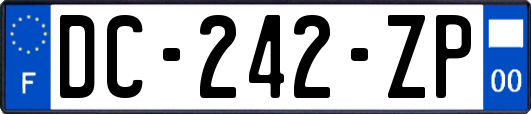 F
DC-242-ZP
00